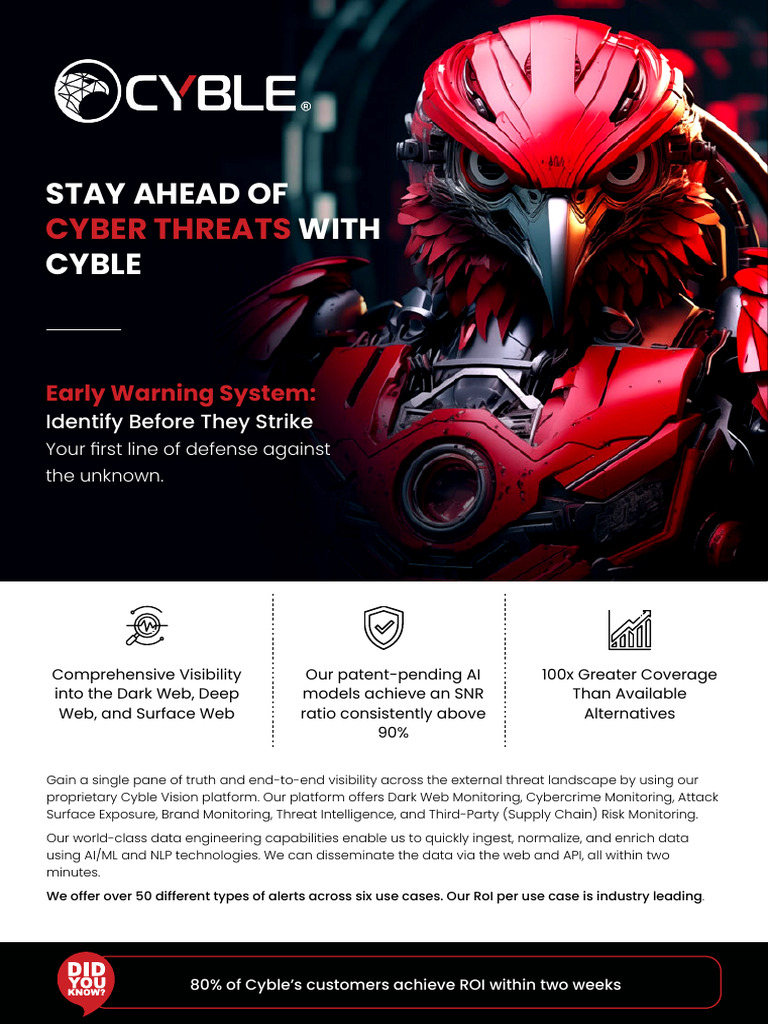 CYBLE®

STAY AHEAD OF CYBER THREATS WITH CYBLE

Early Warning System: Identify Before They Strike
Your first line of defense against the unknown.

Comprehensive Visibility into the Dark Web, Deep Web, and Surface Web

Our patent-pending AI models achieve an SNR ratio consistently above 90%

100x Greater Coverage Than Available Alternatives

Gain a single pane of truth and end-to-end visibility across the external threat landscape by using our proprietary Cyble Vision platform. Our platform offers Dark Web Monitoring, Cybercrime Monitoring, Attack Surface Exposure, Brand Monitoring, Threat Intelligence, and Third-Party (Supply Chain) Risk Monitoring.

Our world-class data engineering capabilities enable us to quickly ingest, normalize, and enrich data using AI/ML and NLP technologies. We can disseminate the data via the web and API, all within two minutes.

We offer over 50 different types of alerts across six use cases. Our RoI per use case is industry leading.

DID YOU KNOW?

80% of Cyble's customers achieve ROI within two weeks